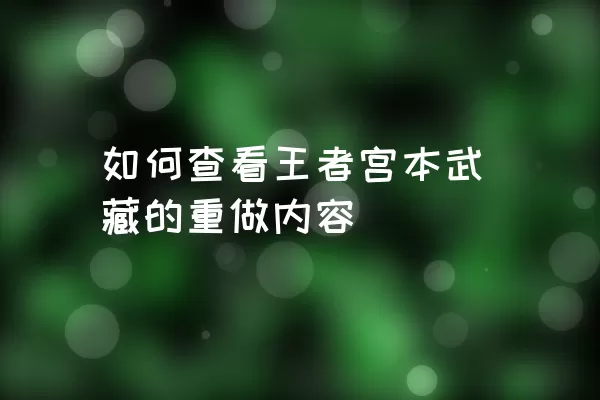 如何查看王者宫本武藏的重做内容